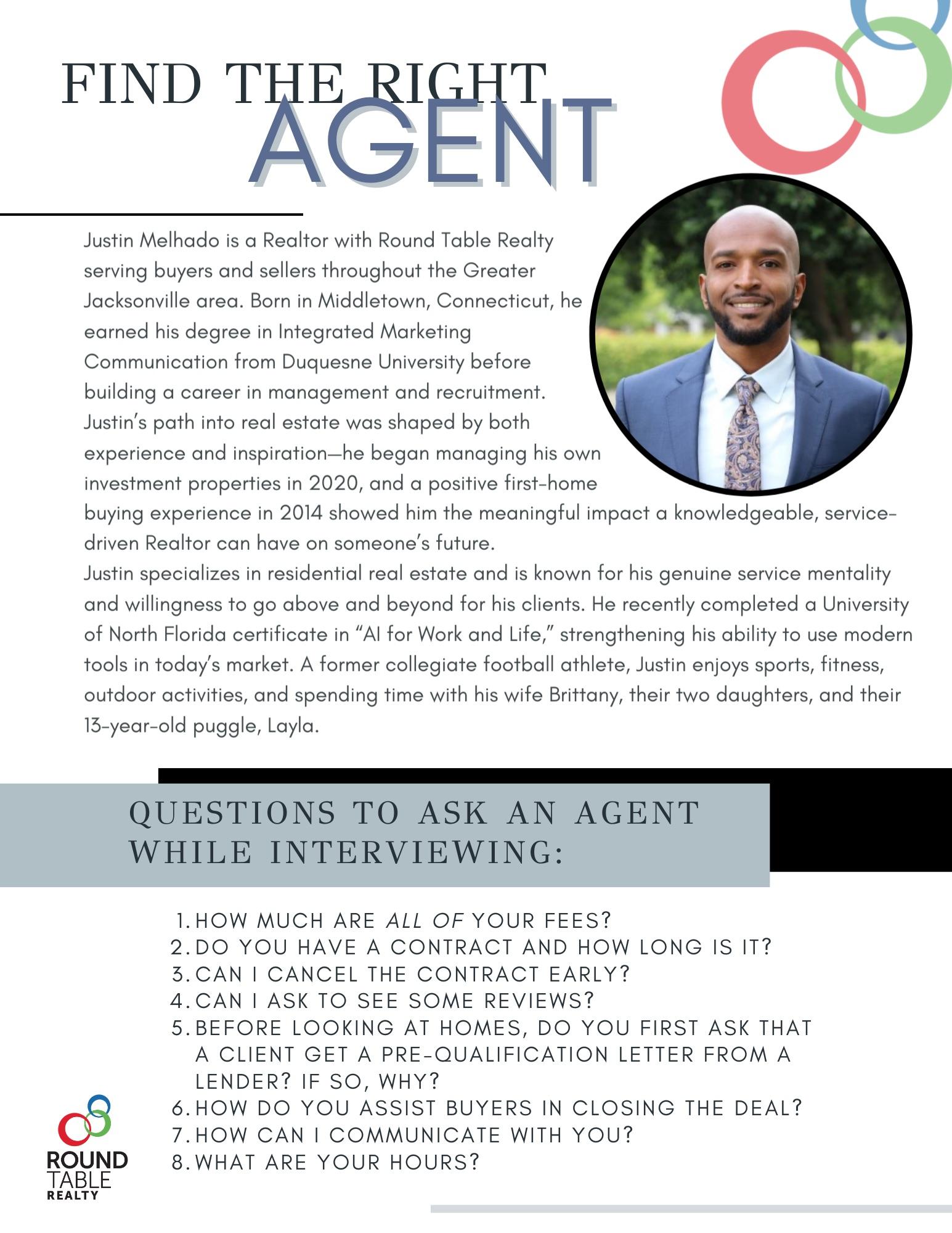 FIND THE RIGHT
AGENT

Justin Melhado is a Realtor with Round Table Realty serving buyers and sellers throughout the Greater Jacksonville area. Born in Middletown, Connecticut, he earned his degree in Integrated Marketing Communication from Duquesne University before building a career in management and recruitment.
Justin's path into real estate was shaped by both experience and inspiration—he began managing his own investment properties in 2020, and a positive first-home buying experience in 2014 showed him the meaningful impact a knowledgeable, service-driven Realtor can have on someone's future.
Justin specializes in residential real estate and is known for his genuine service mentality and willingness to go above and beyond for his clients. He recently completed a University of North Florida certificate in "AI for Work and Life," strengthening his ability to use modern tools in today's market. A former collegiate football athlete, Justin enjoys sports, fitness, outdoor activities, and spending time with his wife Brittany, their two daughters, and their 13-year-old puggle, Layla.

QUESTIONS TO ASK AN AGENT WHILE INTERVIEWING:

1. HOW MUCH ARE ALL OF YOUR FEES?
2. DO YOU HAVE A CONTRACT AND HOW LONG IS IT?
3. CAN I CANCEL THE CONTRACT EARLY?
4. CAN I ASK TO SEE SOME REVIEWS?
5. BEFORE LOOKING AT HOMES, DO YOU FIRST ASK THAT A CLIENT GET A PRE-QUALIFICATION LETTER FROM A LENDER? IF SO, WHY?
6. HOW DO YOU ASSIST BUYERS IN CLOSING THE DEAL?
7. HOW CAN I COMMUNICATE WITH YOU?
8. WHAT ARE YOUR HOURS?

ROUND
TABLE
REALTY